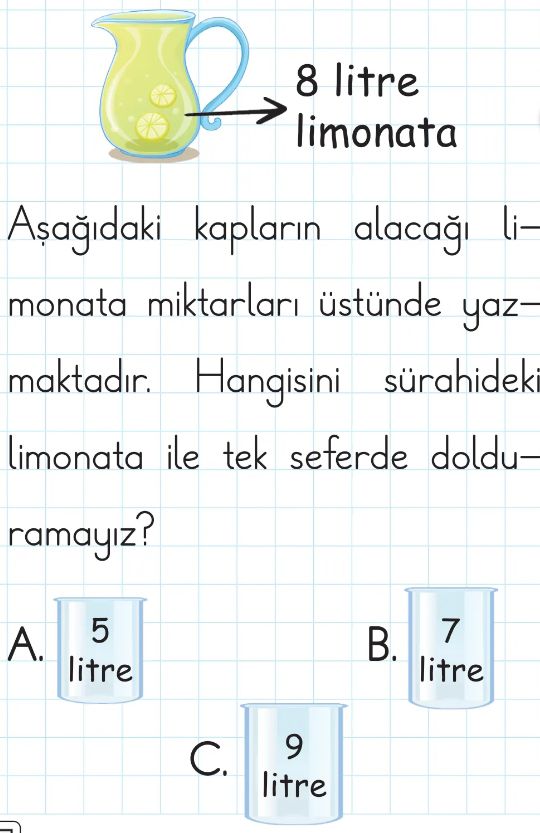 8 litre
limonata

Aşağıdaki kapların alacağı limonata miktarları üstünde yazmaktadır. Hangisini sürahideki limonata ile tek seferde dolduramayız?

A. 5
litre

B. 7
litre

C. 9
litre